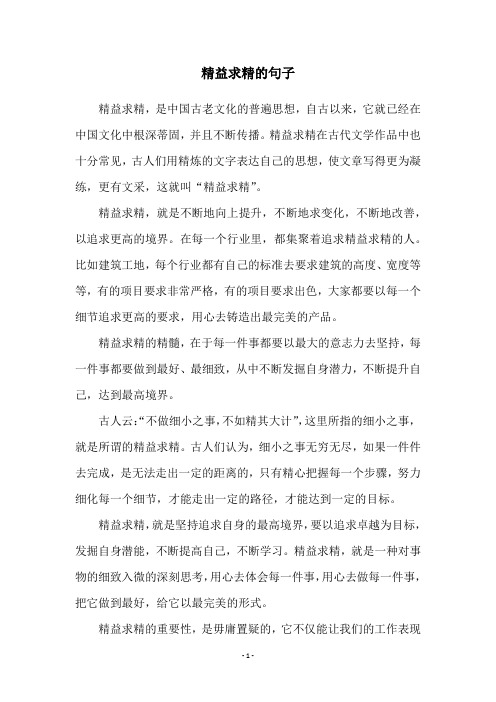 精益求精的句子

精益求精，是中国古老文化的普遍思想，自古以来，它就已经在中国文化中根深蒂固，并且不断传播。精益求精在古代文学作品中也十分常见，古人们用精炼的文字表达自己的思想，使文章写得更为凝练，更有文采，这就叫“精益求精”。

精益求精，就是不断地向上提升，不断地求变化，不断地改善，以追求更高的境界。在每一个行业里，都集聚着追求精益求精的人。比如建筑工地，每个行业都有自己的标准去要求建筑的高度、宽度等等，有的项目要求非常严格，有的项目要求出色，大家都要以每一个细节追求更高的要求，用心去铸造出最完美的产品。

精益求精的精髓，在于每一件事都要以最大的意志力去坚持，每一件事都要做到最好、最细致，从中不断发掘自身潜力，不断提升自己，达到最高境界。

古人云:“不做细小之事，不如精其大计”，这里所指的细小之事，就是所谓的精益求精。古人们认为，细小之事无穷无尽，如果一件件去完成，是无法走出一定的距离的，只有精心把握每一个步骤，努力细化每一个细节，才能走出一定的路径，才能达到一定的目标。

精益求精，就是坚持追求自身的最高境界，要以追求卓越为目标，发掘自身潜能，不断提高自己，不断学习。精益求精，就是一种对事物的细致入微的深刻思考，用心去体会每一件事，用心去做每一件事，把它做到最好，给它以最完美的形式。

精益求精的重要性，是毋庸置疑的，它不仅能让我们的工作表现

- 1 -